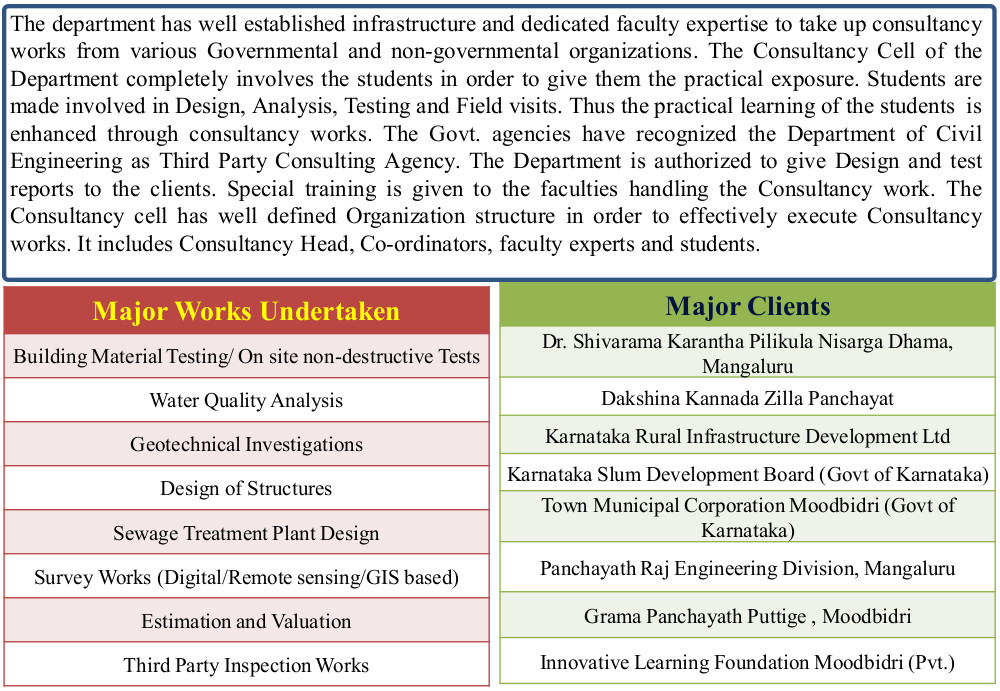 The department has well established infrastructure and dedicated faculty expertise to take up consultancy works from various Governmental and non-governmental organizations. The Consultancy Cell of the Department completely involves the students in order to give them the practical exposure. Students are made involved in Design, Analysis, Testing and Field visits. Thus the practical learning of the students is enhanced through consultancy works. The Govt. agencies have recognized the Department of Civil Engineering as Third Party Consulting Agency. The Department is authorized to give Design and test reports to the clients. Special training is given to the faculties handling the Consultancy work. The Consultancy cell has well defined Organization structure in order to effectively execute Consultancy works. It includes Consultancy Head, Co-ordinators, faculty experts and students.

| Major Works Undertaken |
|---|
| Building Material Testing/ On site non-destructive Tests |
| Water Quality Analysis |
| Geotechnical Investigations |
| Design of Structures |
| Sewage Treatment Plant Design |
| Survey Works (Digital/Remote sensing/GIS based) |
| Estimation and Valuation |
| Third Party Inspection Works |

| Major Clients |
|---|
| Dr. Shivarama Karantha Pilikula Nisarga Dhama, Mangaluru |
| Dakshina Kannada Zilla Panchayat |
| Karnataka Rural Infrastructure Development Ltd |
| Karnataka Slum Development Board (Govt of Karnataka) |
| Town Municipal Corporation Moodbidri (Govt of Karnataka) |
| Panchayath Raj Engineering Division, Mangaluru |
| Grama Panchayath Puttige , Moodbidri |
| Innovative Learning Foundation Moodbidri (Pvt.) |